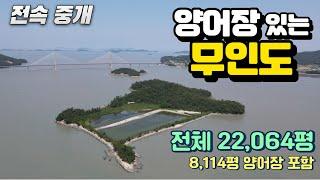 전속 중개

양어장 있는
무인도

전체 22,064평
8,114평 양어장 포함